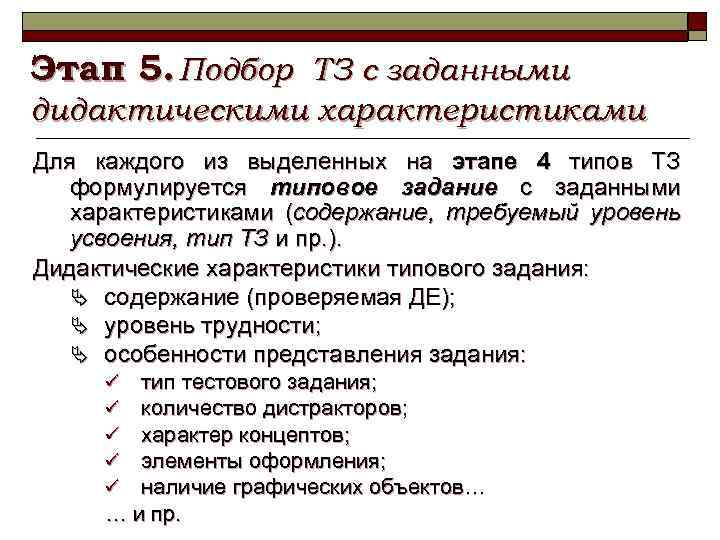 Этап 5. Подбор ТЗ с заданными дидактическими характеристиками

Для каждого из выделенных на этапе 4 типов ТЗ формулируется типовое задание с заданными характеристиками (содержание, требуемый уровень усвоения, тип ТЗ и пр.).

Дидактические характеристики типового задания:

содержание (проверяемая ДЕ);

уровень трудности;

особенности представления задания:

тип тестового задания;

количество дистракторов;

характер концептов;

элементы оформления;

наличие графических объектов…

… и пр.